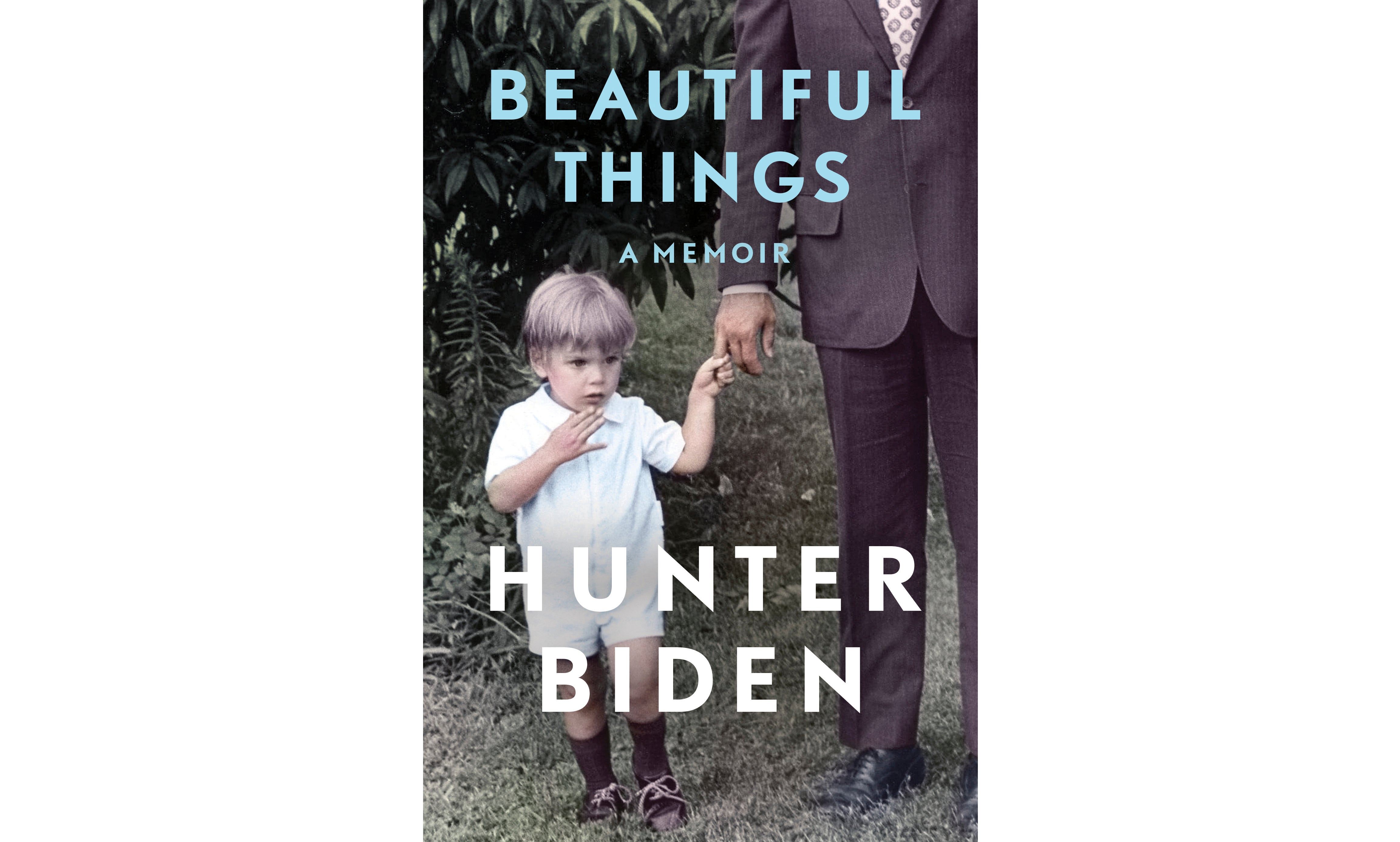 BEAUTIFUL THINGS

A MEMOIR

HUNTER BIDEN